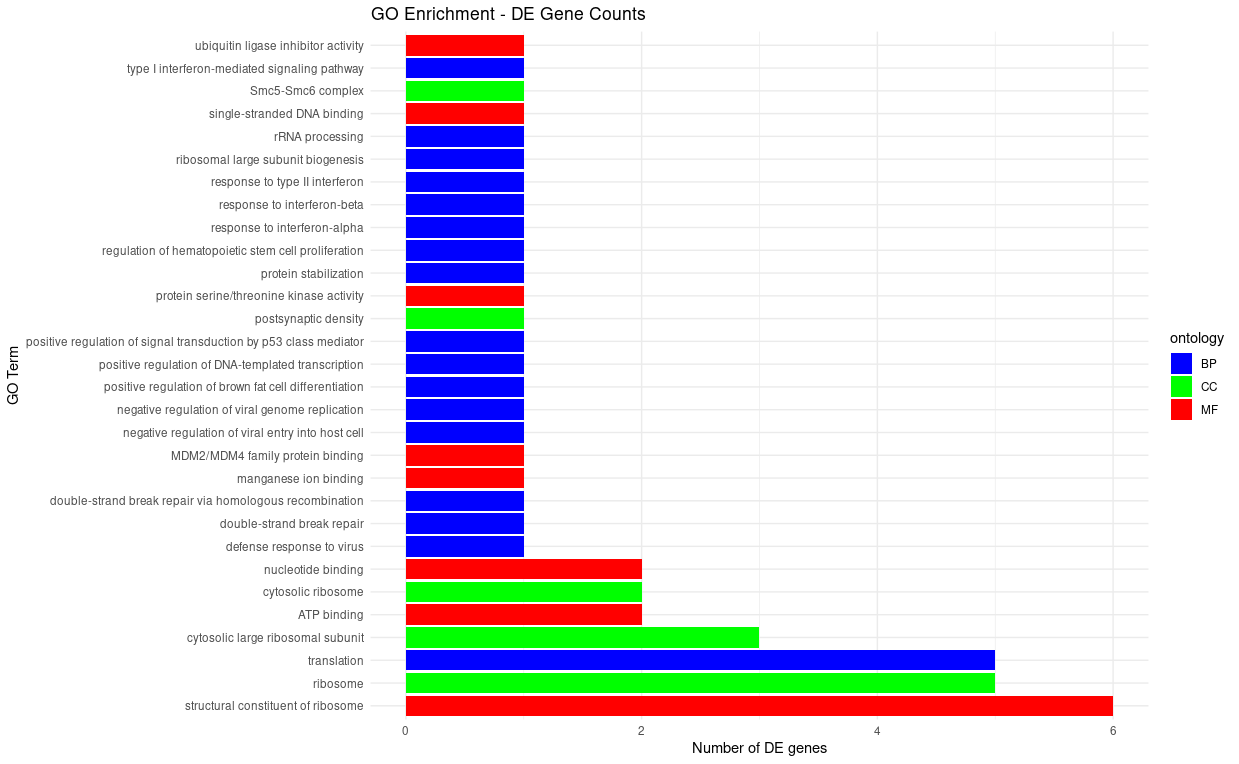 GO Enrichment - DE Gene Counts

GO Term

ubiquitin ligase inhibitor activity
type I interferon-mediated signaling pathway
Smc5-Smc6 complex
single-stranded DNA binding
rRNA processing
ribosomal large subunit biogenesis
response to type II interferon
response to interferon-beta
response to interferon-alpha
regulation of hematopoietic stem cell proliferation
protein stabilization
protein serine/threonine kinase activity
postsynaptic density
positive regulation of signal transduction by p53 class mediator
positive regulation of DNA-templated transcription
positive regulation of brown fat cell differentiation
negative regulation of viral genome replication
negative regulation of viral entry into host cell
MDM2/MDM4 family protein binding
manganese ion binding
double-strand break repair via homologous recombination
double-strand break repair
defense response to virus
nucleotide binding
cytosolic ribosome
ATP binding
cytosolic large ribosomal subunit
translation
ribosome
structural constituent of ribosome

0
2
4
6
Number of DE genes

ontology
BP
CC
MF